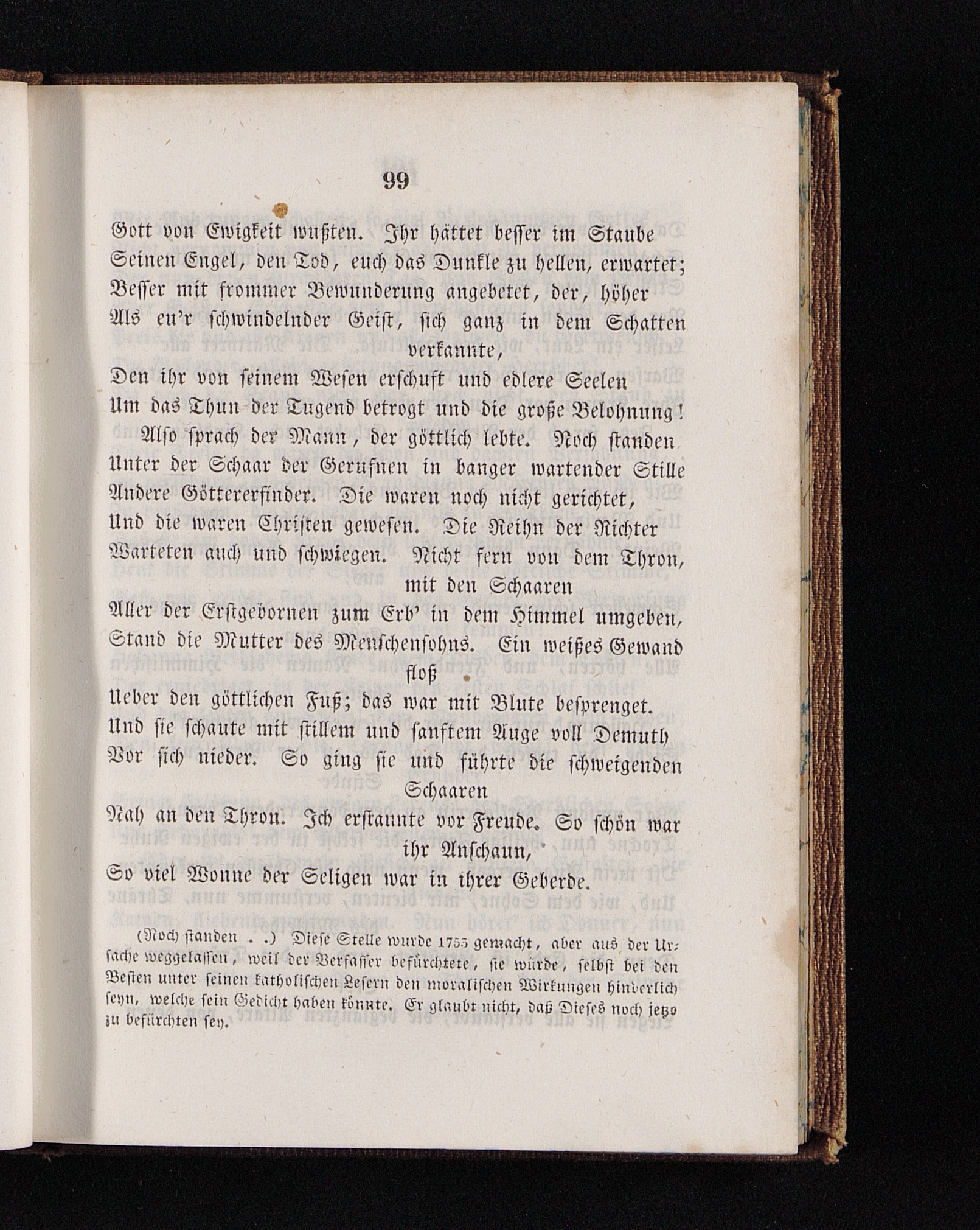 99

Gott von Ewigkeit wußten. Ihr hättet besser im Staube
Seinen Engel, den Tod, euch das Dunkle zu hellen, erwartet;
Besser mit frommer Bewunderung angebetet, der, höher
Als eu'r schwindelnder Geist, sich ganz in dem Schatten verkannte,
Den ihr von seinem Wesen erschuft und edlere Seelen
Um das Thun der Tugend betrogt und die große Belohnung!
Also sprach der Mann, der göttlich lebte. Noch standen
Unter der Schaar der Gerufnen in banger wartender Stille
Andere Göttererfinder. Die waren noch nicht gerichtet,
Und die waren Christen gewesen. Die Reihn der Richter
Warteten auch und schwiegen. Nicht fern von dem Thron, mit den Schaaren
Aller der Erstgebornen zum Erb' in dem Himmel umgeben,
Stand die Mutter des Menschensohns. Ein weißes Gewand floß
Ueber den göttlichen Fuß; das war mit Blute besprenget.
Und sie schaute mit stillem und sanftem Auge voll Demuth
Vor sich nieder. So ging sie und führte die schweigenden Schaaren
Nah an den Thron. Ich erstaunte vor Freude. So schön war ihr Anschaun,
So viel Wonne der Seligen war in ihrer Geberde.

(Noch standen . .) Diese Stelle wurde 1755 gemacht, aber aus der Ursache weggelassen, weil der Verfasser befürchtete, sie würde, selbst bei den Besten unter seinen katholischen Lesern den moralischen Wirkungen hinderlich seyn, welche sein Gedicht haben könnte. Er glaubt nicht, daß Dieses noch jetzo zu befürchten sey.